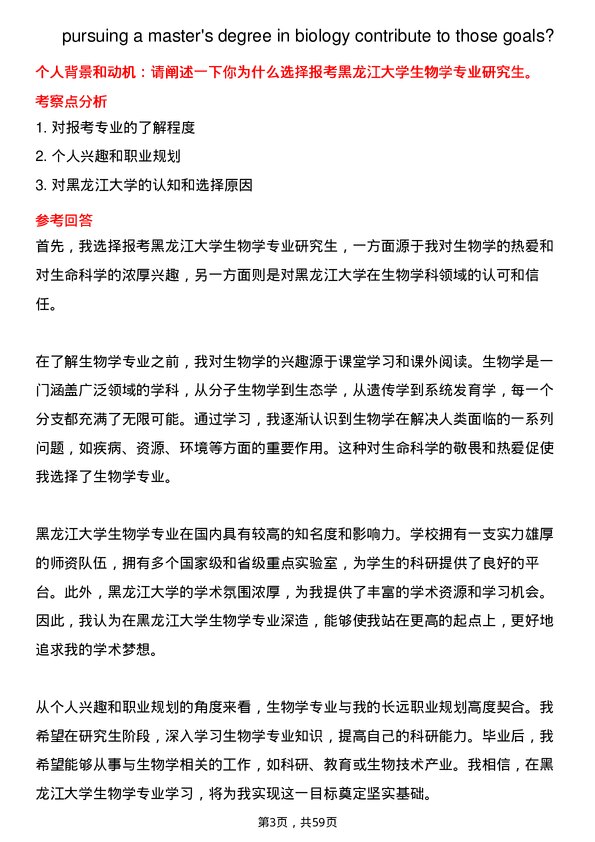 pursuing a master's degree in biology contribute to those goals?

个人背景和动机：请阐述一下你为什么选择报考黑龙江大学生物学专业研究生。

考察点分析

1. 对报考专业的了解程度
2. 个人兴趣和职业规划
3. 对黑龙江大学的认知和选择原因

参考回答

首先，我选择报考黑龙江大学生物学专业研究生，一方面源于我对生物学的热爱和对生命科学的浓厚兴趣，另一方面则是对黑龙江大学在生物学科领域的认可和信任。

在了解生物学专业之前，我对生物学的兴趣源于课堂学习和课外阅读。生物学是一门涵盖广泛领域的学科，从分子生物学到生态学，从遗传学到系统发育学，每一个分支都充满了无限可能。通过学习，我逐渐认识到生物学在解决人类面临的一系列问题，如疾病、资源、环境等方面的重要作用。这种对生命科学的敬畏和热爱促使我选择了生物学专业。

黑龙江大学生物学专业在国内具有较高的知名度和影响力。学校拥有一支实力雄厚的师资队伍，拥有多个国家级和省级重点实验室，为学生的科研提供了良好的平台。此外，黑龙江大学的学术氛围浓厚，为我提供了丰富的学术资源和学习机会。因此，我认为在黑龙江大学生物学专业深造，能够使我站在更高的起点上，更好地追求我的学术梦想。

从个人兴趣和职业规划的角度来看，生物学专业与我的长远职业规划高度契合。我希望在研究生阶段，深入学习生物学专业知识，提高自己的科研能力。毕业后，我希望能够从事与生物学相关的工作，如科研、教育或生物技术产业。我相信，在黑龙江大学生物学专业学习，将为我实现这一目标奠定坚实基础。

第3页，共59页